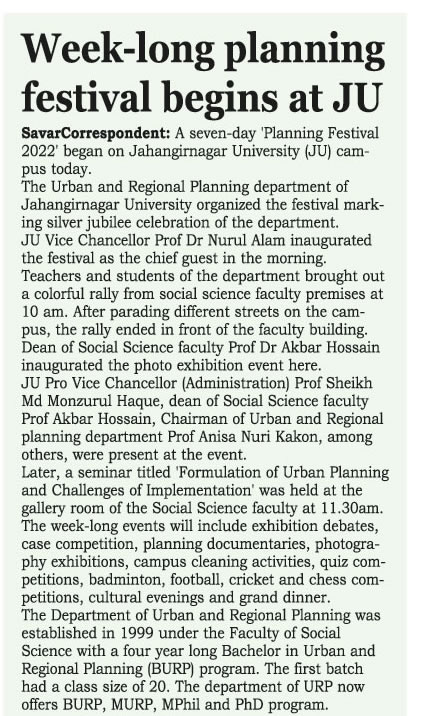 Week-long planning festival begins at JU

SavarCorrespondent: A seven-day 'Planning Festival 2022' began on Jahangirnagar University (JU) campus today.

The Urban and Regional Planning department of Jahangirnagar University organized the festival marking silver jubilee celebration of the department.

JU Vice Chancellor Prof Dr Nurul Alam inaugurated the festival as the chief guest in the morning.

Teachers and students of the department brought out a colorful rally from social science faculty premises at 10 am. After parading different streets on the campus, the rally ended in front of the faculty building.

Dean of Social Science faculty Prof Dr Akbar Hossain inaugurated the photo exhibition event here.

JU Pro Vice Chancellor (Administration) Prof Sheikh Md Monzurul Haque, dean of Social Science faculty Prof Akbar Hossain, Chairman of Urban and Regional planning department Prof Anisa Nuri Kakon, among others, were present at the event.

Later, a seminar titled 'Formulation of Urban Planning and Challenges of Implementation' was held at the gallery room of the Social Science faculty at 11.30am.

The week-long events will include exhibition debates, case competition, planning documentaries, photography exhibitions, campus cleaning activities, quiz competitions, badminton, football, cricket and chess competitions, cultural evenings and grand dinner.

The Department of Urban and Regional Planning was established in 1999 under the Faculty of Social Science with a four year long Bachelor in Urban and Regional Planning (BURP) program. The first batch had a class size of 20. The department of URP now offers BURP, MURP, MPhil and PhD program.